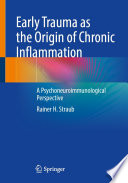 Early Trauma as the Origin of Chronic Inflammation

A Psychoneuroimmunological Perspective

Rainer H. Straub

Springer